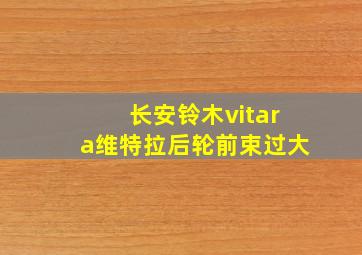 长安铃木vitara维特拉后轮前束过大